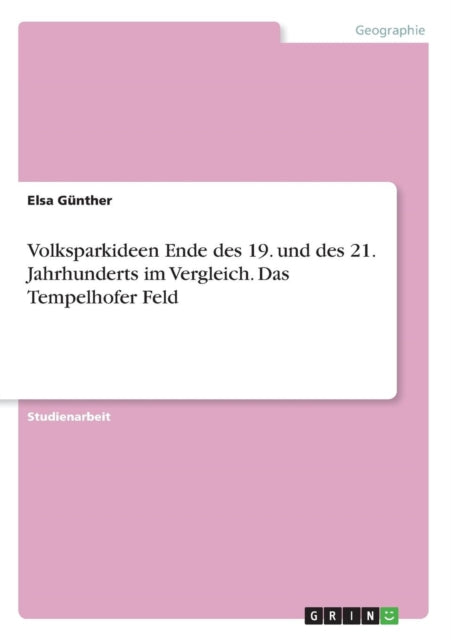 Geographie

Elsa Günther

Volksparkideen Ende des 19. und des 21. Jahrhunderts im Vergleich. Das Tempelhofer Feld

Studienarbeit

GRIN